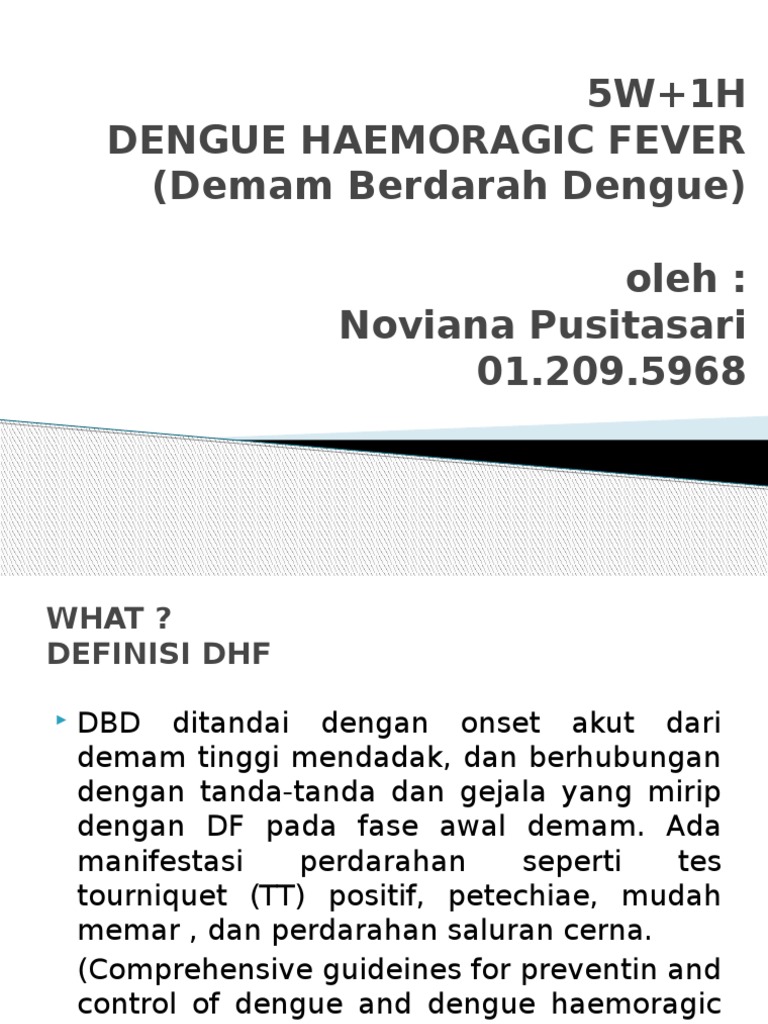 5W+1H
DENGUE HAEMORAGIC FEVER
(Demam Berdarah Dengue)

oleh :
Noviana Pusitasari
01.209.5968

WHAT ?
DEFINISI DHF

DBD ditandai dengan onset akut dari demam tinggi mendadak, dan berhubungan dengan tanda-tanda dan gejala yang mirip dengan DF pada fase awal demam. Ada manifestasi perdarahan seperti tes tourniquet (TT) positif, petechiae, mudah memar , dan perdarahan saluran cerna.

(Comprehensive guideines for preventin and control of dengue and dengue haemoragic